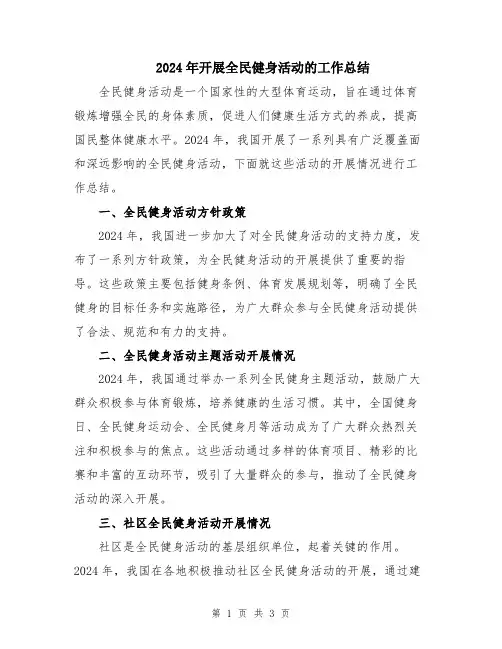 2024年开展全民健身活动的工作总结

全民健身活动是一个国家性的大型体育运动，旨在通过体育锻炼增强全民的身体素质，促进人们健康生活方式的养成，提高国民整体健康水平。2024年，我国开展了一系列具有广泛覆盖面和深远影响的全民健身活动，下面就这些活动的开展情况进行工作总结。

一、全民健身活动方针政策

2024年，我国进一步加大了对全民健身活动的支持力度，发布了一系列方针政策，为全民健身活动的开展提供了重要的指导。这些政策主要包括健身条例、体育发展规划等，明确了全民健身的目标任务和实施路径，为广大群众参与全民健身活动提供了合法、规范和有力的支持。

二、全民健身活动主题活动开展情况

2024年，我国通过举办一系列全民健身主题活动，鼓励广大群众积极参与体育锻炼，培养健康的生活习惯。其中，全国健身日、全民健身运动会、全民健身月等活动成为了广大群众热烈关注和积极参与的焦点。这些活动通过多样的体育项目、精彩的比赛和丰富的互动环节，吸引了大量群众的参与，推动了全民健身活动的深入开展。

三、社区全民健身活动开展情况

社区是全民健身活动的基层组织单位，起着关键的作用。2024年，我国在各地积极推动社区全民健身活动的开展，通过建

第 1 页 共 3 页